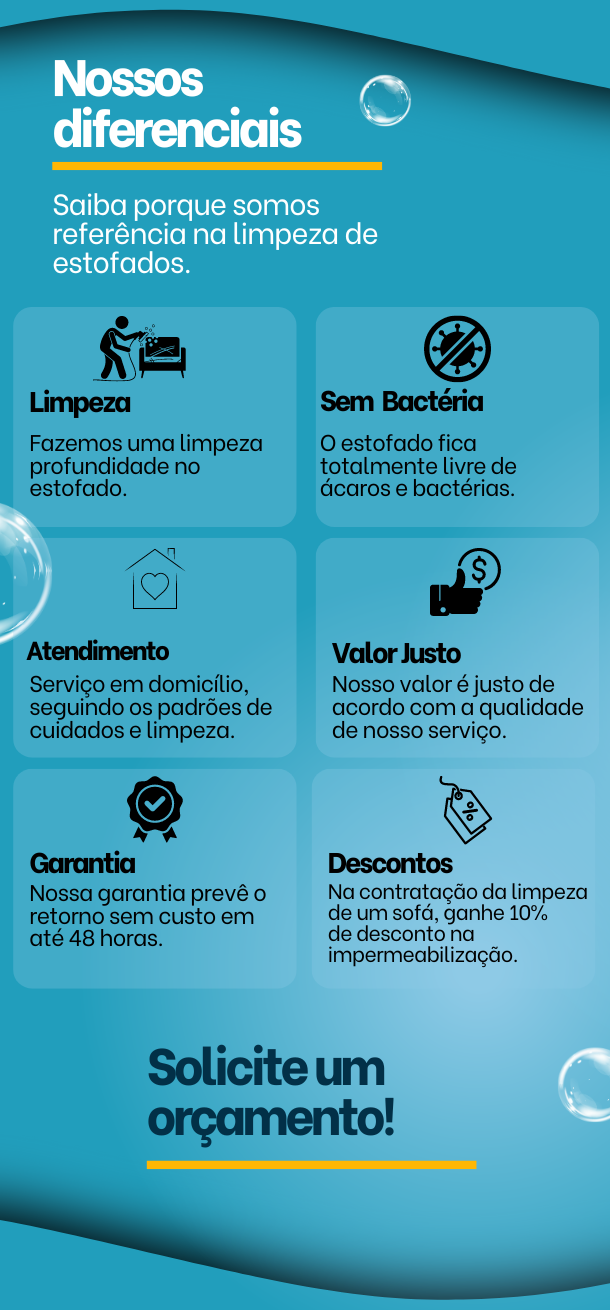 Nossos diferenciais

Saiba porque somos referência na limpeza de estofados.

Limpeza

Fazemos uma limpeza profundidade no estofado.

Sem Bactéria

O estofado fica totalmente livre de ácaros e bactérias.

Atendimento

Serviço em domicílio, seguindo os padrões de cuidados e limpeza.

Valor Justo

Nosso valor é justo de acordo com a qualidade de nosso serviço.

Garantia

Nossa garantia prevê o retorno sem custo em até 48 horas.

Descontos

Na contratação da limpeza de um sofá, ganhe 10% de desconto na impermeabilização.

Solicite um orçamento!